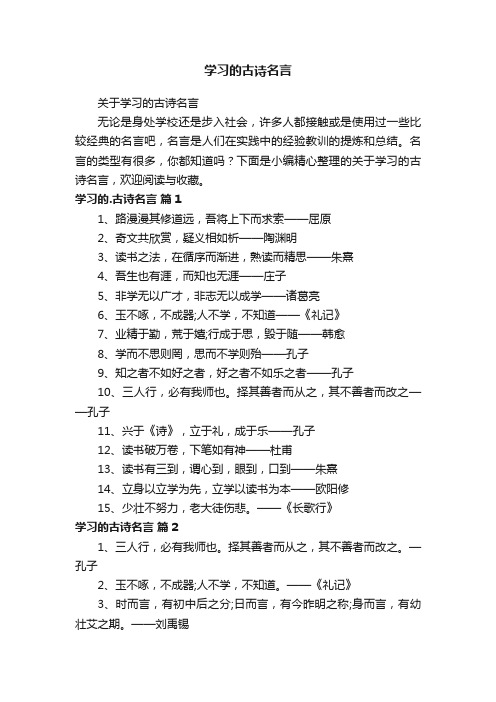 学习的古诗名言

关于学习的古诗名言

无论是身处学校还是步入社会，许多人都接触或是使用过一些比较经典的名言吧，名言是人们在实践中的经验教训的提炼和总结。名言的类型有很多，你都知道吗？下面是小编精心整理的关于学习的古诗名言，欢迎阅读与收藏。

学习的.古诗名言 篇1

1、路漫漫其修道远，吾将上下而求索——屈原

2、奇文共欣赏，疑义相如析——陶渊明

3、读书之法，在循序而渐进，熟读而精思——朱熹

4、吾生也有涯，而知也无涯——庄子

5、非学无以广才，非志无以成学——诸葛亮

6、玉不啄，不成器;人不学，不知道——《礼记》

7、业精于勤，荒于嬉;行成于思，毁于随——韩愈

8、学而不思则罔，思而不学则殆——孔子

9、知之者不如好之者，好之者不如乐之者——孔子

10、三人行，必有我师也。择其善者而从之，其不善者而改之——孔子

11、兴于《诗》，立于礼，成于乐——孔子

12、读书破万卷，下笔如有神——杜甫

13、读书有三到，谓心到，眼到，口到——朱熹

14、立身以立学为先，立学以读书为本——欧阳修

15、少壮不努力，老大徒伤悲。——《长歌行》

学习的古诗名言 篇2

1、三人行，必有我师也。择其善者而从之，其不善者而改之。—孔子

2、玉不啄，不成器;人不学，不知道。——《礼记》

3、时而言，有初中后之分;日而言，有今昨明之称;身而言，有幼壮艾之期。——刘禹锡